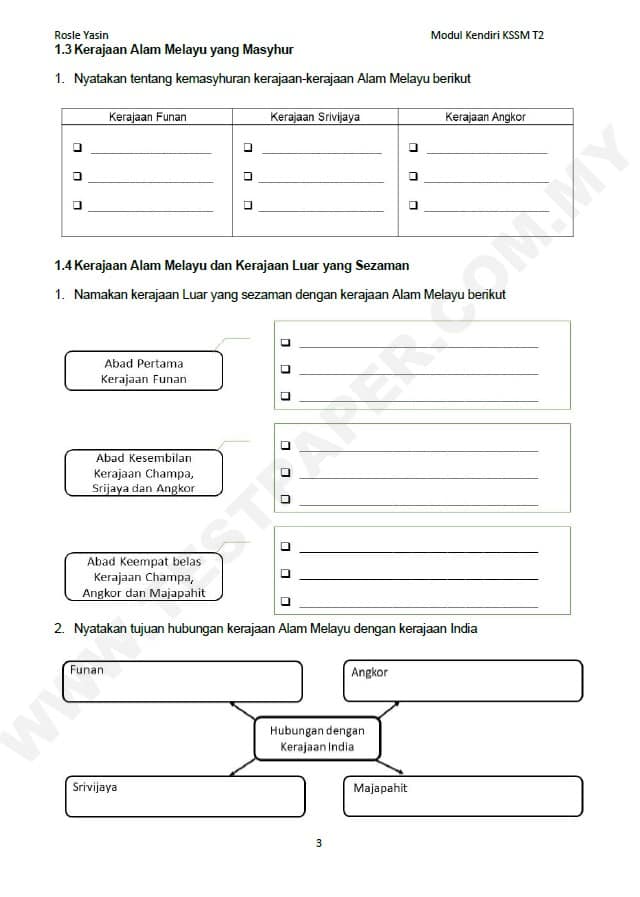 Rosle Yasin Modul Kendiri KSSM T2

1.3 Kerajaan Alam Melayu yang Masyhur

1. Nyatakan tentang kemasyhuran kerajaan-kerajaan Alam Melayu berikut

| Kerajaan Funan | Kerajaan Srivijaya | Kerajaan Angkor |
|---|---|---|
| ❑ ____________ | ❑ ____________ | ❑ ____________ |
| ❑ ____________ | ❑ ____________ | ❑ ____________ |
| ❑ ____________ | ❑ ____________ | ❑ ____________ |

1.4 Kerajaan Alam Melayu dan Kerajaan Luar yang Sezaman

1. Namakan kerajaan Luar yang sezaman dengan kerajaan Alam Melayu berikut

Abad Pertama Kerajaan Funan

❑ ____________
❑ ____________
❑ ____________

Abad Kesembilan Kerajaan Champa, Srijaya dan Angkor

❑ ____________
❑ ____________
❑ ____________

Abad Keempat belas Kerajaan Champa, Angkor dan Majapahit

❑ ____________
❑ ____________
❑ ____________

2. Nyatakan tujuan hubungan kerajaan Alam Melayu dengan kerajaan India

Funan

Angkor

Hubungan dengan Kerajaan India

Srivijaya

Majapahit

3

WWW.TESTPAPER.COM.MY